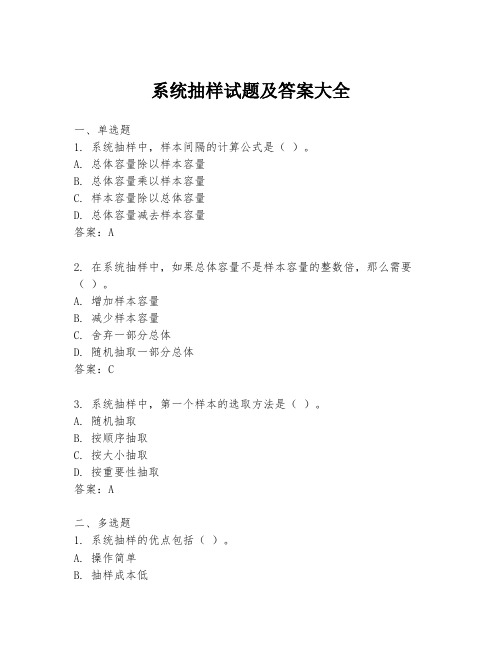 系统抽样试题及答案大全

一、单选题
1. 系统抽样中，样本间隔的计算公式是（ ）。
A. 总体容量除以样本容量
B. 总体容量乘以样本容量
C. 样本容量除以总体容量
D. 总体容量减去样本容量
答案：A

2. 在系统抽样中，如果总体容量不是样本容量的整数倍，那么需要（ ）。
A. 增加样本容量
B. 减少样本容量
C. 舍弃一部分总体
D. 随机抽取一部分总体
答案：C

3. 系统抽样中，第一个样本的选取方法是（ ）。
A. 随机抽取
B. 按顺序抽取
C. 按大小抽取
D. 按重要性抽取
答案：A

二、多选题
1. 系统抽样的优点包括（ ）。
A. 操作简单
B. 抽样成本低